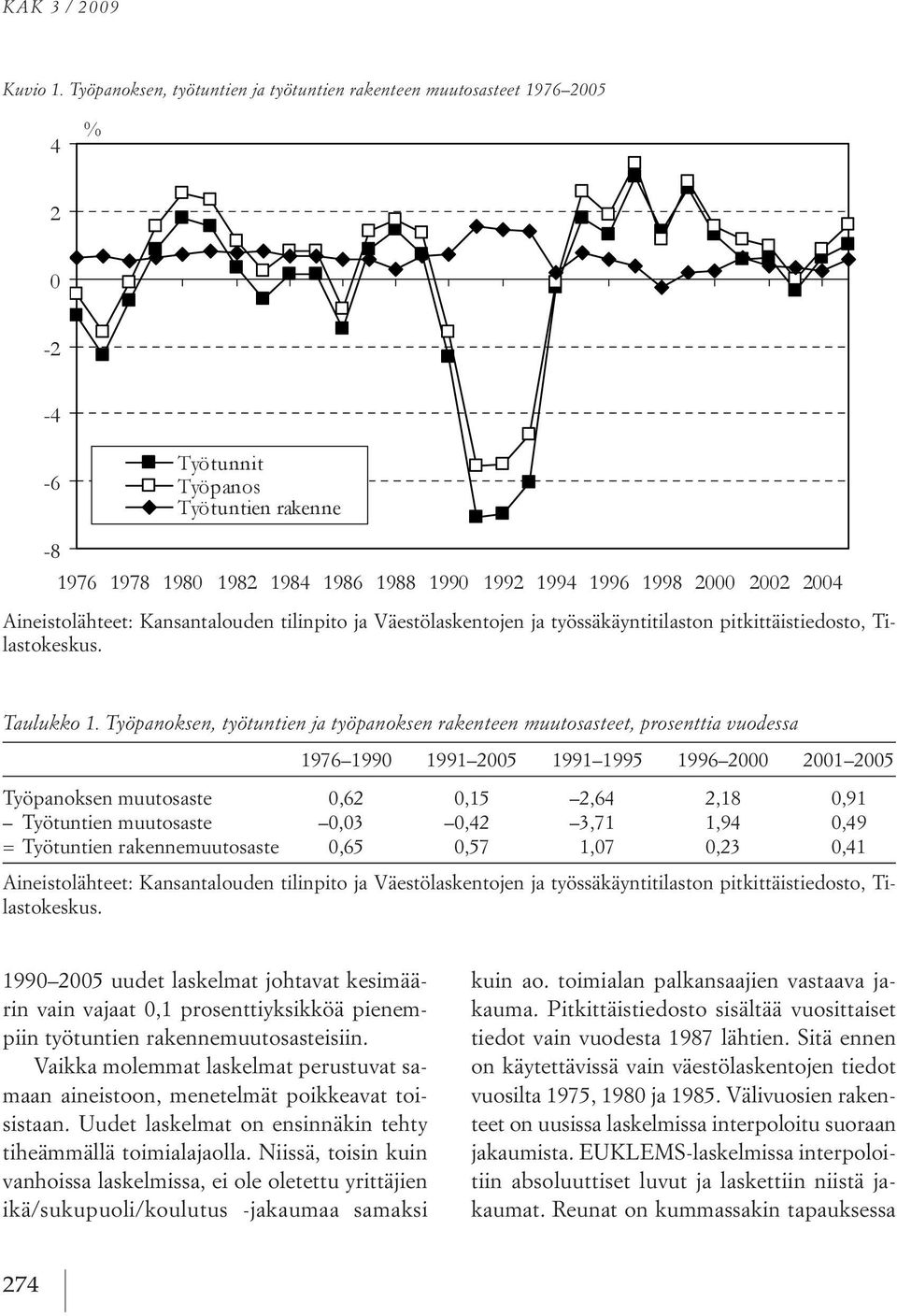 KAK 3 / 2009

Kuvio 1. Työpanoksen, työtuntien ja työtuntien rakenteen muutosasteet 1976–2005

%

4

2

0

-2

-4

-6

-8

Työtunnit
Työpanos
Työtuntien rakenne

1976 1978 1980 1982 1984 1986 1988 1990 1992 1994 1996 1998 2000 2002 2004

Aineistolähteet: Kansantalouden tilinpito ja Väestölaskentojen ja työssäkäyntitilaston pitkittäistiedosto, Tilastokeskus.

Taulukko 1. Työpanoksen, työtuntien ja työpanoksen rakenteen muutosasteet, prosenttia vuodessa

| | 1976–1990 | 1991–2005 | 1991–1995 | 1996–2000 | 2001–2005 |
|---|---|---|---|---|---|
| Työpanoksen muutosaste | 0,62 | 0,15 | –2,64 | 2,18 | 0,91 |
| – Työtuntien muutosaste | –0,03 | –0,42 | –3,71 | 1,94 | 0,49 |
| = Työtuntien rakennemuutosaste | 0,65 | 0,57 | 1,07 | 0,23 | 0,41 |

Aineistolähteet: Kansantalouden tilinpito ja Väestölaskentojen ja työssäkäyntitilaston pitkittäistiedosto, Tilastokeskus.

1990–2005 uudet laskelmat johtavat kesimäärin vain vajaat 0,1 prosenttiyksikköä pienempiin työtuntien rakennemuutosasteisiin.

Vaikka molemmat laskelmat perustuvat samaan aineistoon, menetelmät poikkeavat toisistaan. Uudet laskelmat on ensinnäkin tehty tiheämmällä toimialajaolla. Niissä, toisin kuin vanhoissa laskelmissa, ei ole oletettu yrittäjien ikä/sukupuoli/koulutus -jakaumaa samaksi

kuin ao. toimialan palkansaajien vastaava jakauma. Pitkittäistiedosto sisältää vuosittaiset tiedot vain vuodesta 1987 lähtien. Sitä ennen on käytettävissä vain väestölaskentojen tiedot vuosilta 1975, 1980 ja 1985. Välivuosien rakenteet on uusissa laskelmissa interpoloitu suoraan jakaumista. EUKLEMS-laskelmissa interpoloitiin absoluuttiset luvut ja laskettiin niistä jakaumat. Reunat on kummassakin tapauksessa

274